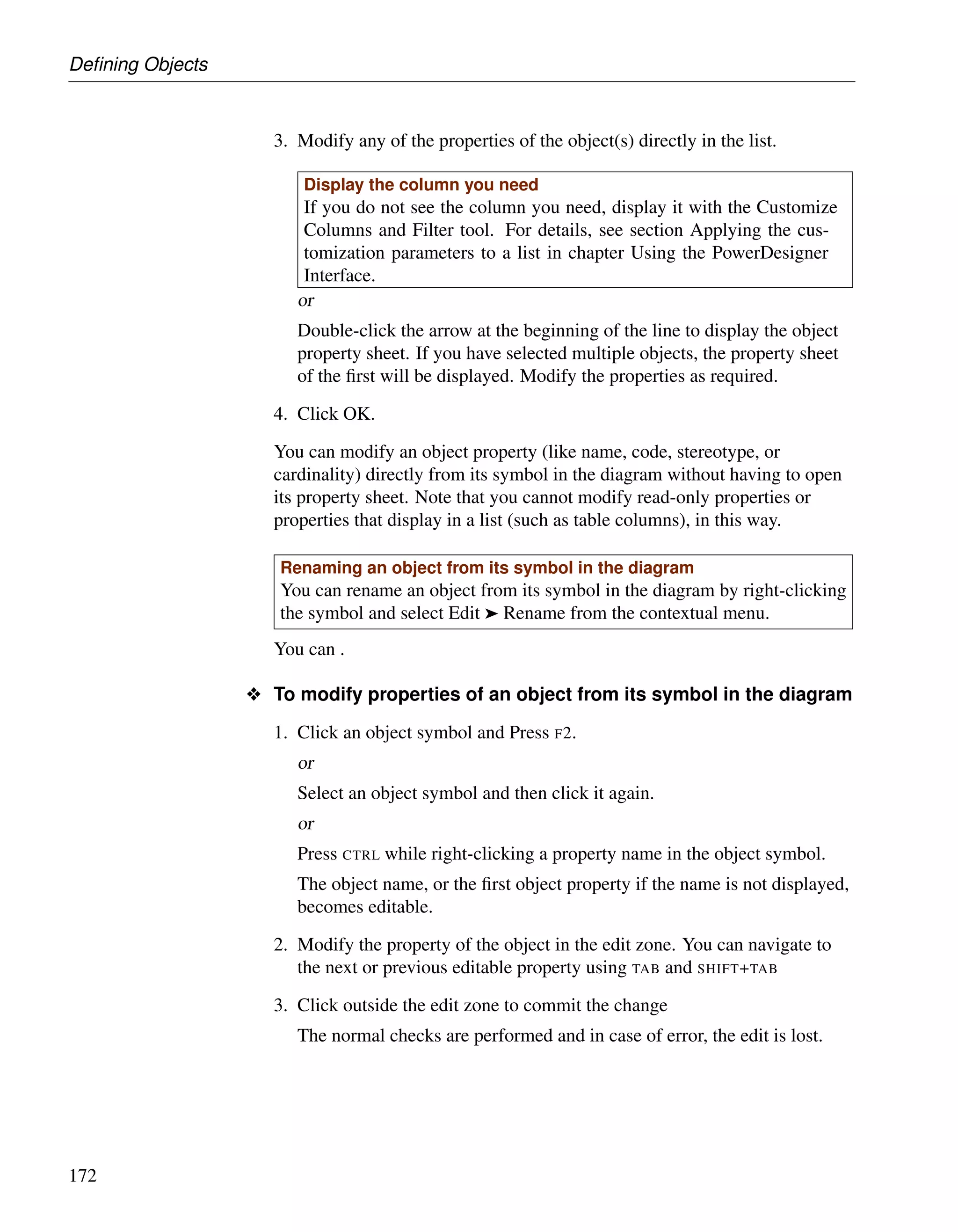 Defining Objects

3. Modify any of the properties of the object(s) directly in the list.

Display the column you need
If you do not see the column you need, display it with the Customize Columns and Filter tool. For details, see section Applying the customization parameters to a list in chapter Using the PowerDesigner Interface.

or

Double-click the arrow at the beginning of the line to display the object property sheet. If you have selected multiple objects, the property sheet of the first will be displayed. Modify the properties as required.

4. Click OK.

You can modify an object property (like name, code, stereotype, or cardinality) directly from its symbol in the diagram without having to open its property sheet. Note that you cannot modify read-only properties or properties that display in a list (such as table columns), in this way.

Renaming an object from its symbol in the diagram
You can rename an object from its symbol in the diagram by right-clicking the symbol and select Edit ➤ Rename from the contextual menu.

You can .

❖ To modify properties of an object from its symbol in the diagram

1. Click an object symbol and Press F2.

or

Select an object symbol and then click it again.

or

Press CTRL while right-clicking a property name in the object symbol.

The object name, or the first object property if the name is not displayed, becomes editable.

2. Modify the property of the object in the edit zone. You can navigate to the next or previous editable property using TAB and SHIFT+TAB

3. Click outside the edit zone to commit the change

The normal checks are performed and in case of error, the edit is lost.

172